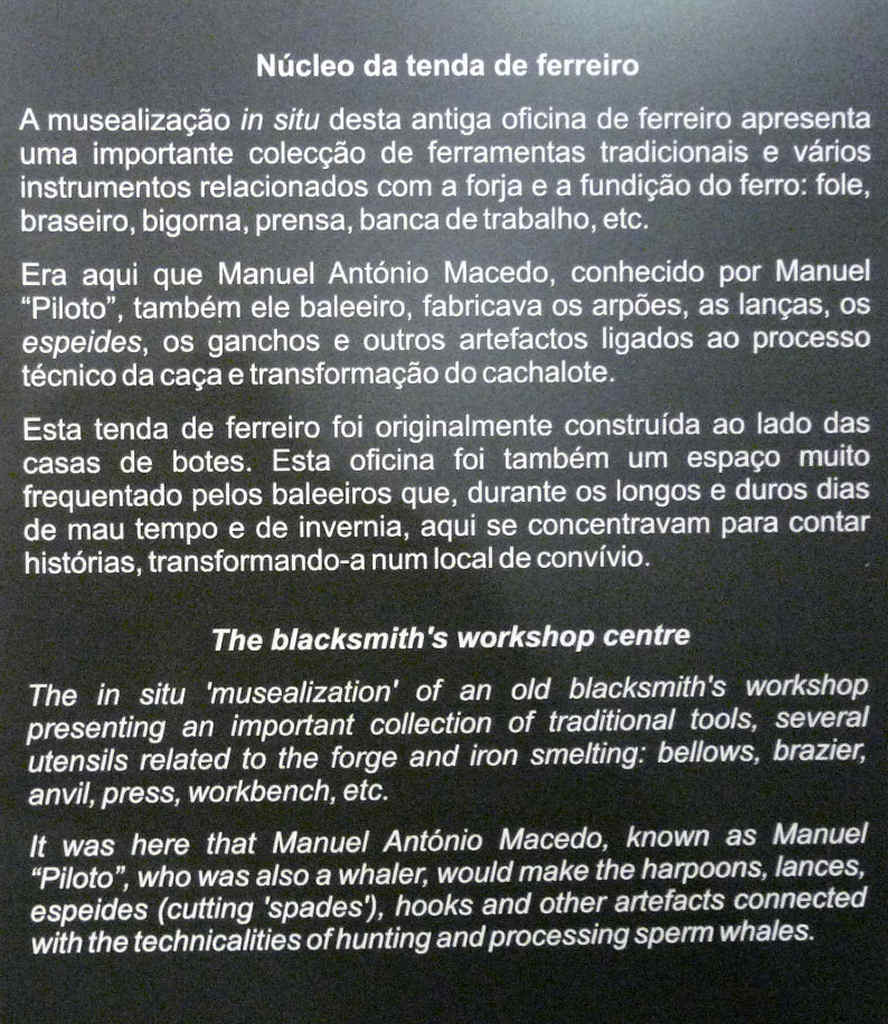 Núcleo da tenda de ferreiro

A musealização in situ desta antiga oficina de ferreiro apresenta uma importante colecção de ferramentas tradicionais e vários instrumentos relacionados com a forja e a fundição do ferro: fole, braseiro, bigorna, prensa, banca de trabalho, etc.

Era aqui que Manuel António Macedo, conhecido por Manuel "Piloto", também ele baleeiro, fabricava os arpões, as lanças, os espeides, os ganchos e outros artefactos ligados ao processo técnico da caça e transformação do cachalote.

Esta tenda de ferreiro foi originalmente construída ao lado das casas de botes. Esta oficina foi também um espaço muito frequentado pelos baleeiros que, durante os longos e duros dias de mau tempo e de invernia, aqui se concentravam para contar histórias, transformando-a num local de convívio.

The blacksmith's workshop centre

The in situ 'musealization' of an old blacksmith's workshop presenting an important collection of traditional tools, several utensils related to the forge and iron smelting: bellows, brazier, anvil, press, workbench, etc.

It was here that Manuel António Macedo, known as Manuel "Piloto", who was also a whaler, would make the harpoons, lances, espeides (cutting 'spades'), hooks and other artefacts connected with the technicalities of hunting and processing sperm whales.